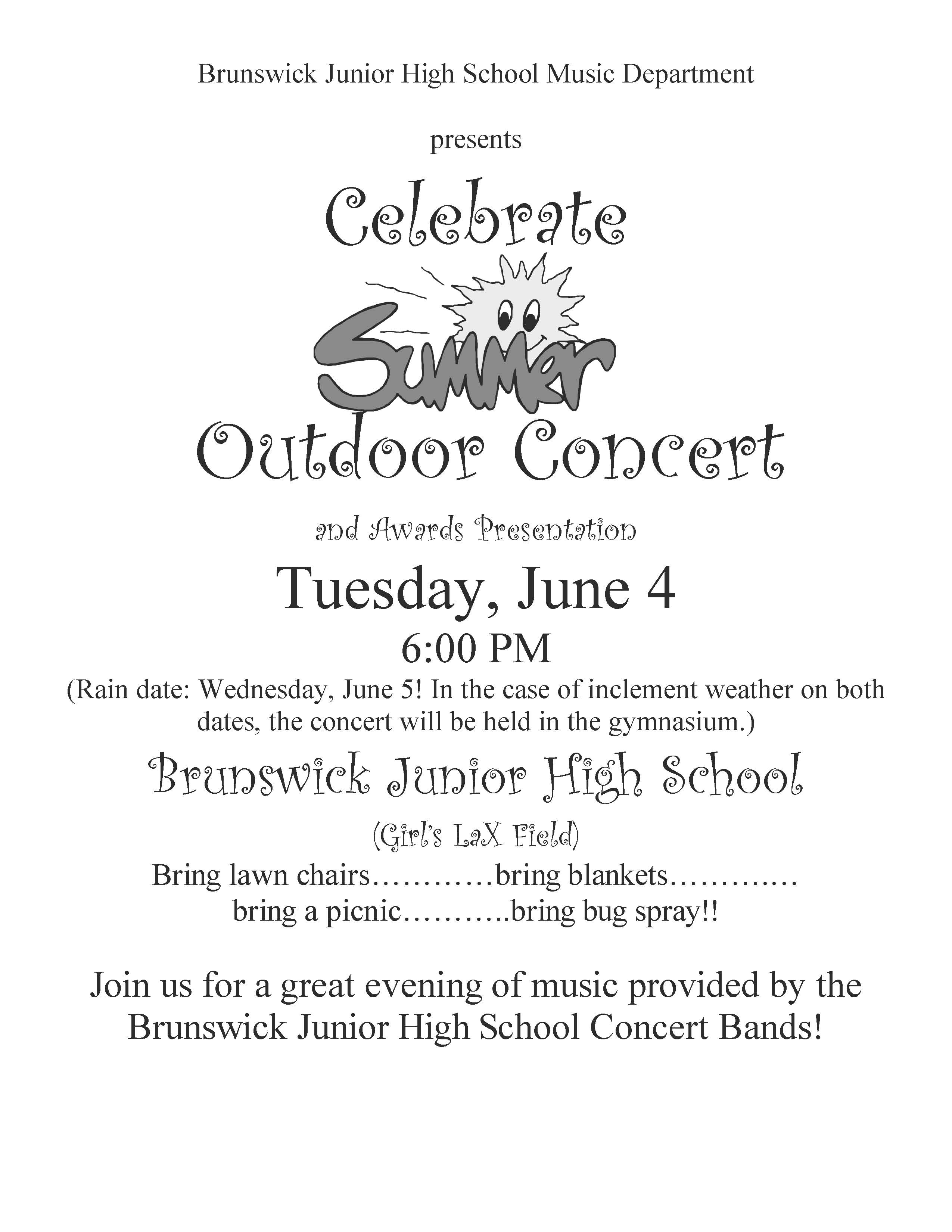 Brunswick Junior High School Music Department

presents

Celebrate

Summer

Outdoor Concert

and Awards Presentation

Tuesday, June 4

6:00 PM

(Rain date: Wednesday, June 5! In the case of inclement weather on both dates, the concert will be held in the gymnasium.)

Brunswick Junior High School

(Girl's LaX Field)

Bring lawn chairs…………bring blankets…………
bring a picnic………..bring bug spray!!

Join us for a great evening of music provided by the Brunswick Junior High School Concert Bands!